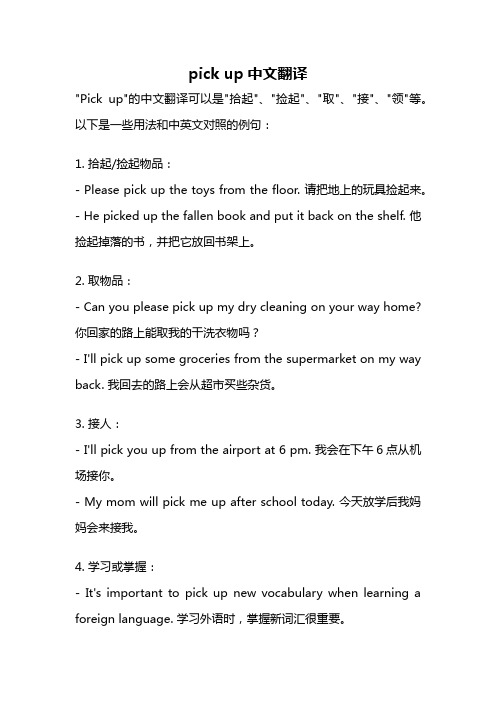 pick up 中文翻译

"Pick up"的中文翻译可以是"拾起"、"捡起"、"取"、"接"、"领"等。以下是一些用法和中英文对照的例句：

1. 拾起/捡起物品：

- Please pick up the toys from the floor. 请把地上的玩具捡起来。

- He picked up the fallen book and put it back on the shelf. 他捡起掉落的书，并把它放回书架上。

2. 取物品：

- Can you please pick up my dry cleaning on your way home? 你回家的路上能取我的干洗衣物吗？

- I'll pick up some groceries from the supermarket on my way back. 我回去的路上会从超市买些杂货。

3. 接人：

- I'll pick you up from the airport at 6 pm. 我会在下午 6 点从机场接你。

- My mom will pick me up after school today. 今天放学后我妈妈会来接我。

4. 学习或掌握：

- It's important to pick up new vocabulary when learning a foreign language. 学习外语时，掌握新词汇很重要。